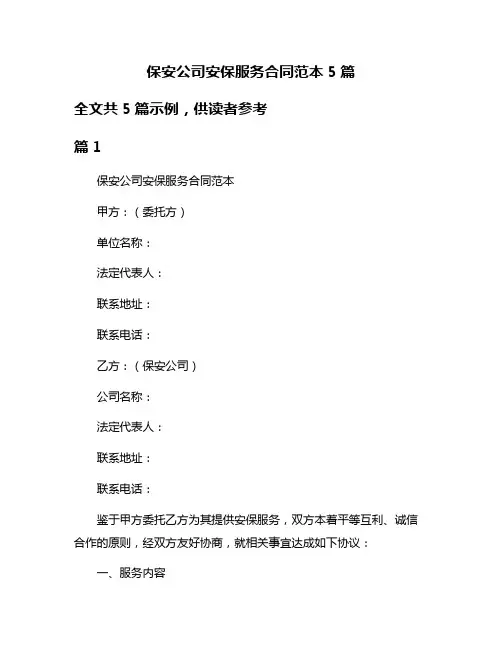 保安公司安保服务合同范本 5 篇

全文共 5 篇示例，供读者参考

篇 1

保安公司安保服务合同范本

甲方：（委托方）

单位名称：

法定代表人：

联系地址：

联系电话：

乙方：（保安公司）

公司名称：

法定代表人：

联系地址：

联系电话：

鉴于甲方委托乙方为其提供安保服务，双方本着平等互利、诚信合作的原则，经双方友好协商，就相关事宜达成如下协议：

一、服务内容